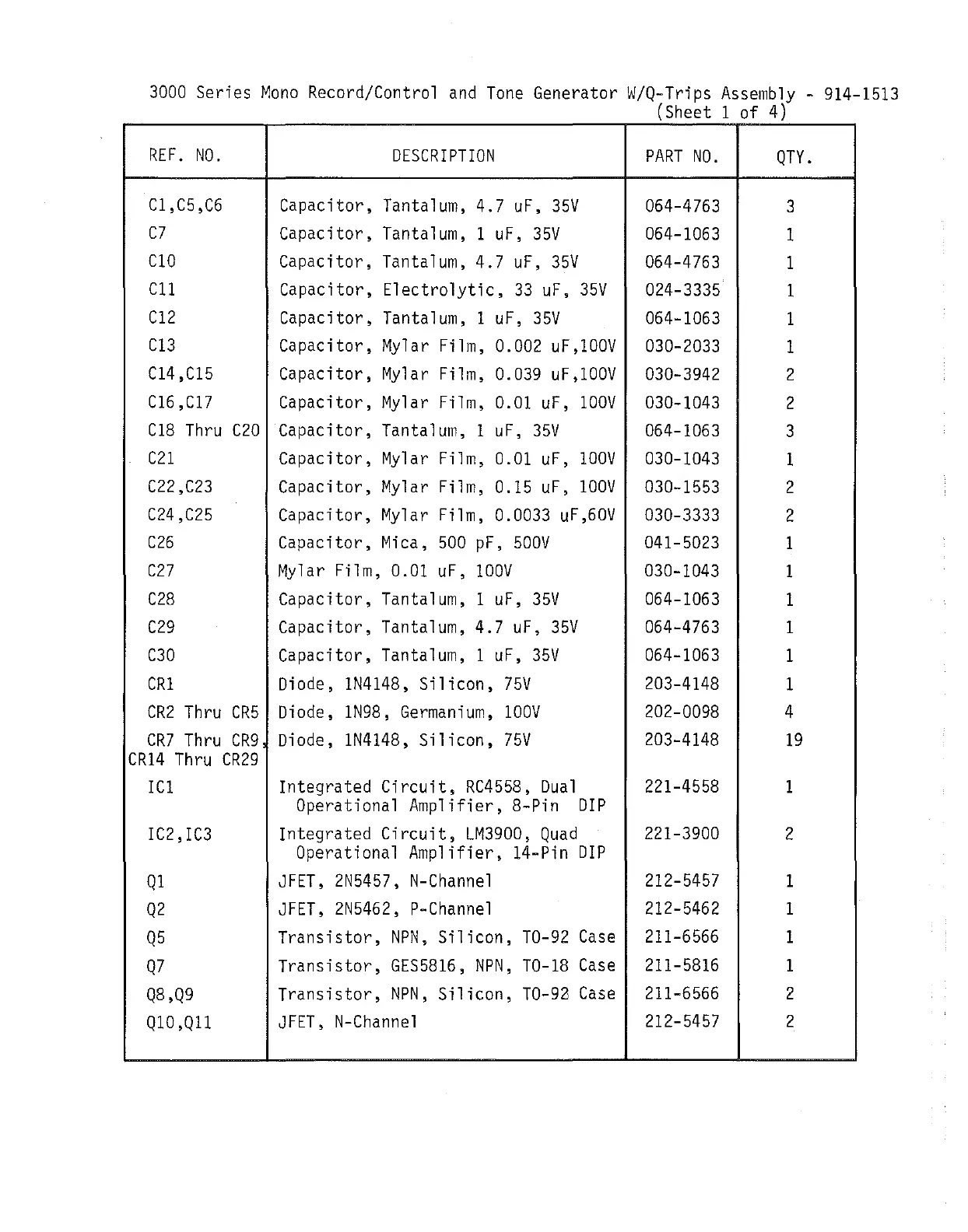 3000 Series Mono Record/Control and Tone Generator W/Q-Trips Assembly - 914-1513
(Sheet 1 of 4)

| REF. NO. | DESCRIPTION | PART NO. | QTY. |
|---|---|---|---|
| C1,C5,C6 | Capacitor, Tantalum, 4.7 uF, 35V | 064-4763 | 3 |
| C7 | Capacitor, Tantalum, 1 uF, 35V | 064-1063 | 1 |
| C10 | Capacitor, Tantalum, 4.7 uF, 35V | 064-4763 | 1 |
| C11 | Capacitor, Electrolytic, 33 uF, 35V | 024-3335 | 1 |
| C12 | Capacitor, Tantalum, 1 uF, 35V | 064-1063 | 1 |
| C13 | Capacitor, Mylar Film, 0.002 uF,100V | 030-2033 | 1 |
| C14,C15 | Capacitor, Mylar Film, 0.039 uF,100V | 030-3942 | 2 |
| C16,C17 | Capacitor, Mylar Film, 0.01 uF, 100V | 030-1043 | 2 |
| C18 Thru C20 | Capacitor, Tantalum, 1 uF, 35V | 064-1063 | 3 |
| C21 | Capacitor, Mylar Film, 0.01 uF, 100V | 030-1043 | 1 |
| C22,C23 | Capacitor, Mylar Film, 0.15 uF, 100V | 030-1553 | 2 |
| C24,C25 | Capacitor, Mylar Film, 0.0033 uF,60V | 030-3333 | 2 |
| C26 | Capacitor, Mica, 500 pF, 500V | 041-5023 | 1 |
| C27 | Mylar Film, 0.01 uF, 100V | 030-1043 | 1 |
| C28 | Capacitor, Tantalum, 1 uF, 35V | 064-1063 | 1 |
| C29 | Capacitor, Tantalum, 4.7 uF, 35V | 064-4763 | 1 |
| C30 | Capacitor, Tantalum, 1 uF, 35V | 064-1063 | 1 |
| CR1 | Diode, 1N4148, Silicon, 75V | 203-4148 | 1 |
| CR2 Thru CR5 | Diode, 1N98, Germanium, 100V | 202-0098 | 4 |
| CR7 Thru CR9, CR14 Thru CR29 | Diode, 1N4148, Silicon, 75V | 203-4148 | 19 |
| IC1 | Integrated Circuit, RC4558, Dual Operational Amplifier, 8-Pin DIP | 221-4558 | 1 |
| IC2,IC3 | Integrated Circuit, LM3900, Quad Operational Amplifier, 14-Pin DIP | 221-3900 | 2 |
| Q1 | JFET, 2N5457, N-Channel | 212-5457 | 1 |
| Q2 | JFET, 2N5462, P-Channel | 212-5462 | 1 |
| Q5 | Transistor, NPN, Silicon, TO-92 Case | 211-6566 | 1 |
| Q7 | Transistor, GES5816, NPN, TO-18 Case | 211-5816 | 1 |
| Q8,Q9 | Transistor, NPN, Silicon, TO-92 Case | 211-6566 | 2 |
| Q10,Q11 | JFET, N-Channel | 212-5457 | 2 |